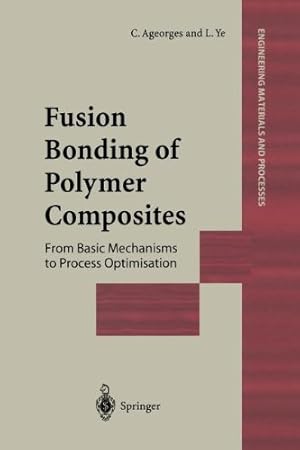 C. Ageorges and L. Ye

ENGINEERING MATERIALS AND PROCESSES

Fusion Bonding of Polymer Composites

From Basic Mechanisms to Process Optimisation

Springer